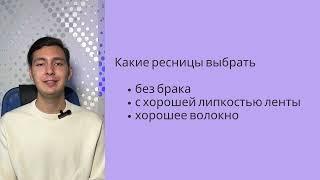 Какие ресницы выбрать

• без брака
• с хорошей липкостью ленты
• хорошее волокно